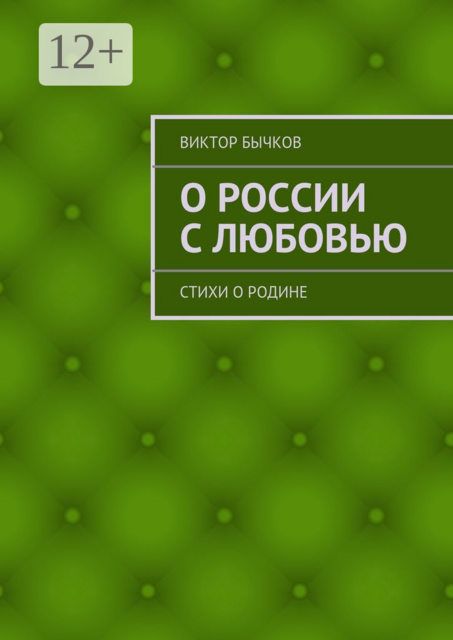 12+

ВИКТОР БЫЧКОВ

О РОССИИ С ЛЮБОВЬЮ

СТИХИ О РОДИНЕ